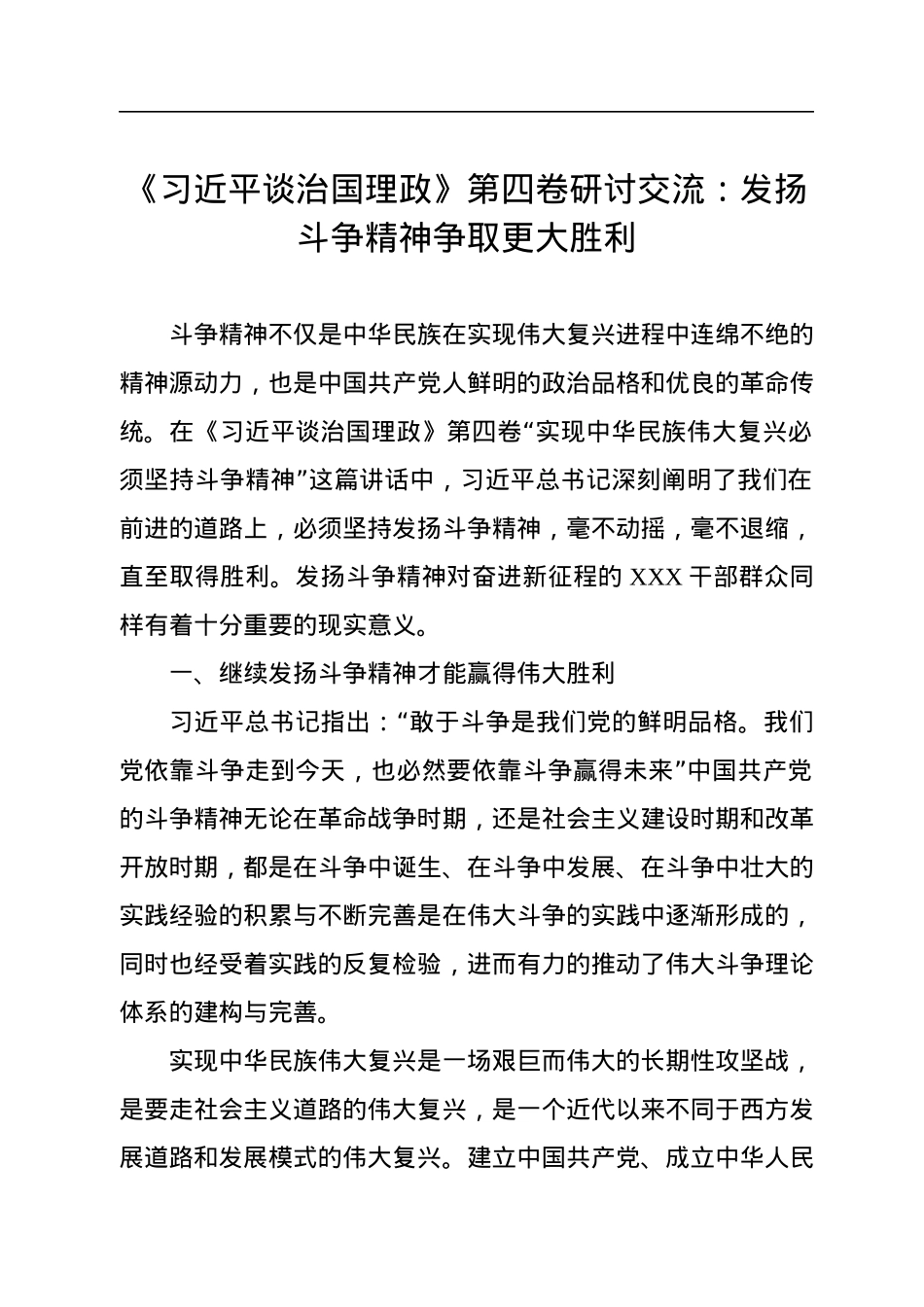 《习近平谈治国理政》第四卷研讨交流：发扬斗争精神争取更大胜利

斗争精神不仅是中华民族在实现伟大复兴进程中连绵不绝的精神源动力，也是中国共产党人鲜明的政治品格和优良的革命传统。在《习近平谈治国理政》第四卷“实现中华民族伟大复兴必须坚持斗争精神”这篇讲话中，习近平总书记深刻阐明了我们在前进的道路上，必须坚持发扬斗争精神，毫不动摇，毫不退缩，直至取得胜利。发扬斗争精神对奋进新征程的 XXX 干部群众同样有着十分重要的现实意义。

一、继续发扬斗争精神才能赢得伟大胜利

习近平总书记指出：“敢于斗争是我们党的鲜明品格。我们党依靠斗争走到今天，也必然要依靠斗争赢得未来”中国共产党的斗争精神无论在革命战争时期，还是社会主义建设时期和改革开放时期，都是在斗争中诞生、在斗争中发展、在斗争中壮大的实践经验的积累与不断完善是在伟大斗争的实践中逐渐形成的，同时也经受着实践的反复检验，进而有力的推动了伟大斗争理论体系的建构与完善。

实现中华民族伟大复兴是一场艰巨而伟大的长期性攻坚战，是要走社会主义道路的伟大复兴，是一个近代以来不同于西方发展道路和发展模式的伟大复兴。建立中国共产党、成立中华人民